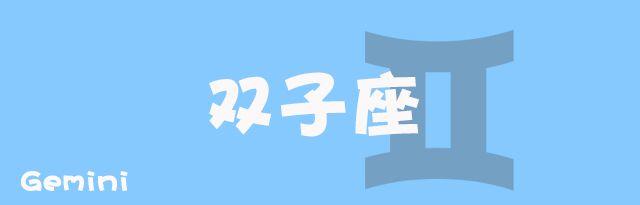 双子座

Gemini